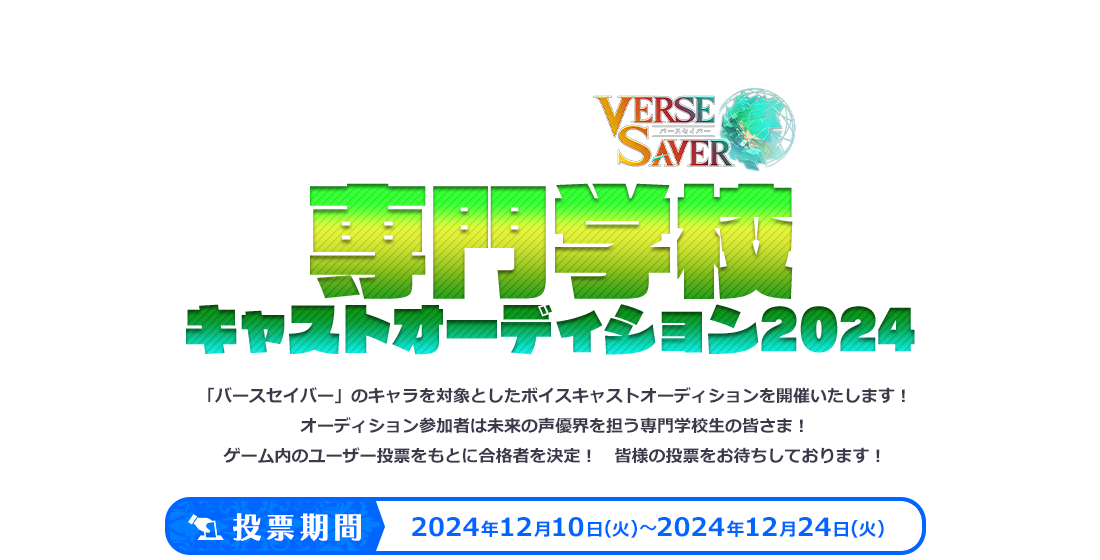 VERSE SAVER
バースセイバー

専門学校
キャストオーディション2024

「バースセイバー」のキャラを対象としたボイスキャストオーディションを開催いたします！
オーディション参加者は未来の声優界を担う専門学校生の皆さま！
ゲーム内のユーザー投票をもとに合格者を決定！　皆様の投票をお待ちしております！

投票期間　2024年12月10日(火)~2024年12月24日(火)